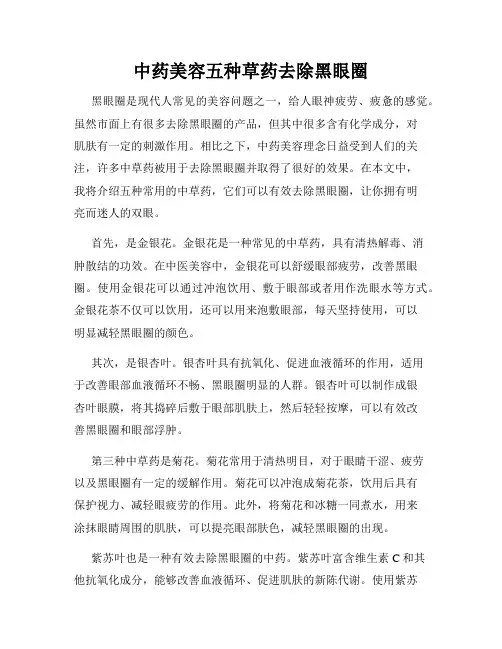 中药美容五种草药去除黑眼圈

黑眼圈是现代人常见的美容问题之一，给人眼神疲劳、疲惫的感觉。虽然市面上有很多去除黑眼圈的产品，但其中很多含有化学成分，对肌肤有一定的刺激作用。相比之下，中药美容理念日益受到人们的关注，许多中草药被用于去除黑眼圈并取得了很好的效果。在本文中，我将介绍五种常用的中草药，它们可以有效去除黑眼圈，让你拥有明亮而迷人的双眼。

首先，是金银花。金银花是一种常见的中草药，具有清热解毒、消肿散结的功效。在中医美容中，金银花可以舒缓眼部疲劳，改善黑眼圈。使用金银花可以通过冲泡饮用、敷于眼部或者用作洗眼水等方式。金银花茶不仅可以饮用，还可以用来泡敷眼部，每天坚持使用，可以明显减轻黑眼圈的颜色。

其次，是银杏叶。银杏叶具有抗氧化、促进血液循环的作用，适用于改善眼部血液循环不畅、黑眼圈明显的人群。银杏叶可以制作成银杏叶眼膜，将其捣碎后敷于眼部肌肤上，然后轻轻按摩，可以有效改善黑眼圈和眼部浮肿。

第三种中草药是菊花。菊花常用于清热明目，对于眼睛干涩、疲劳以及黑眼圈有一定的缓解作用。菊花可以冲泡成菊花茶，饮用后具有保护视力、减轻眼疲劳的作用。此外，将菊花和冰糖一同煮水，用来涂抹眼睛周围的肌肤，可以提亮眼部肤色，减轻黑眼圈的出现。

紫苏叶也是一种有效去除黑眼圈的中药。紫苏叶富含维生素 C 和其他抗氧化成分，能够改善血液循环、促进肌肤的新陈代谢。使用紫苏